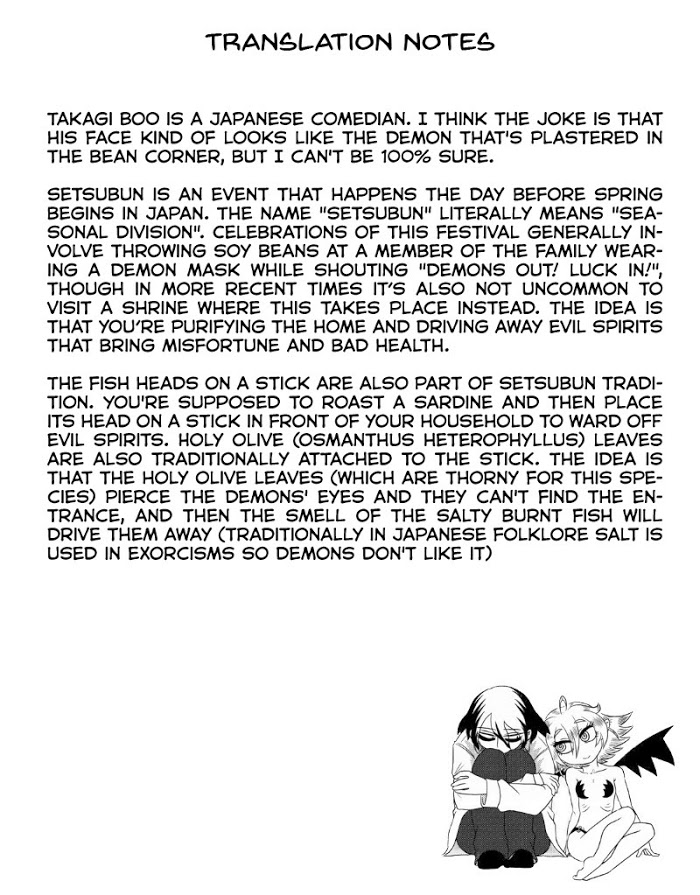 TRANSLATION NOTES

TAKAGI BOO IS A JAPANESE COMEDIAN. I THINK THE JOKE IS THAT HIS FACE KIND OF LOOKS LIKE THE DEMON THAT'S PLASTERED IN THE BEAN CORNER, BUT I CAN'T BE 100% SURE.

SETSUBUN IS AN EVENT THAT HAPPENS THE DAY BEFORE SPRING BEGINS IN JAPAN. THE NAME "SETSUBUN" LITERALLY MEANS "SEASONAL DIVISION". CELEBRATIONS OF THIS FESTIVAL GENERALLY INVOLVE THROWING SOY BEANS AT A MEMBER OF THE FAMILY WEARING A DEMON MASK WHILE SHOUTING "DEMONS OUT! LUCK IN!", THOUGH IN MORE RECENT TIMES IT'S ALSO NOT UNCOMMON TO VISIT A SHRINE WHERE THIS TAKES PLACE INSTEAD. THE IDEA IS THAT YOU'RE PURIFYING THE HOME AND DRIVING AWAY EVIL SPIRITS THAT BRING MISFORTUNE AND BAD HEALTH.

THE FISH HEADS ON A STICK ARE ALSO PART OF SETSUBUN TRADITION. YOU'RE SUPPOSED TO ROAST A SARDINE AND THEN PLACE ITS HEAD ON A STICK IN FRONT OF YOUR HOUSEHOLD TO WARD OFF EVIL SPIRITS. HOLY OLIVE (OSMANTHUS HETEROPHYLLUS) LEAVES ARE ALSO TRADITIONALLY ATTACHED TO THE STICK. THE IDEA IS THAT THE HOLY OLIVE LEAVES (WHICH ARE THORNY FOR THIS SPECIES) PIERCE THE DEMONS' EYES AND THEY CAN'T FIND THE ENTRANCE, AND THEN THE SMELL OF THE SALTY BURNT FISH WILL DRIVE THEM AWAY (TRADITIONALLY IN JAPANESE FOLKLORE SALT IS USED IN EXORCISMS SO DEMONS DON'T LIKE IT)